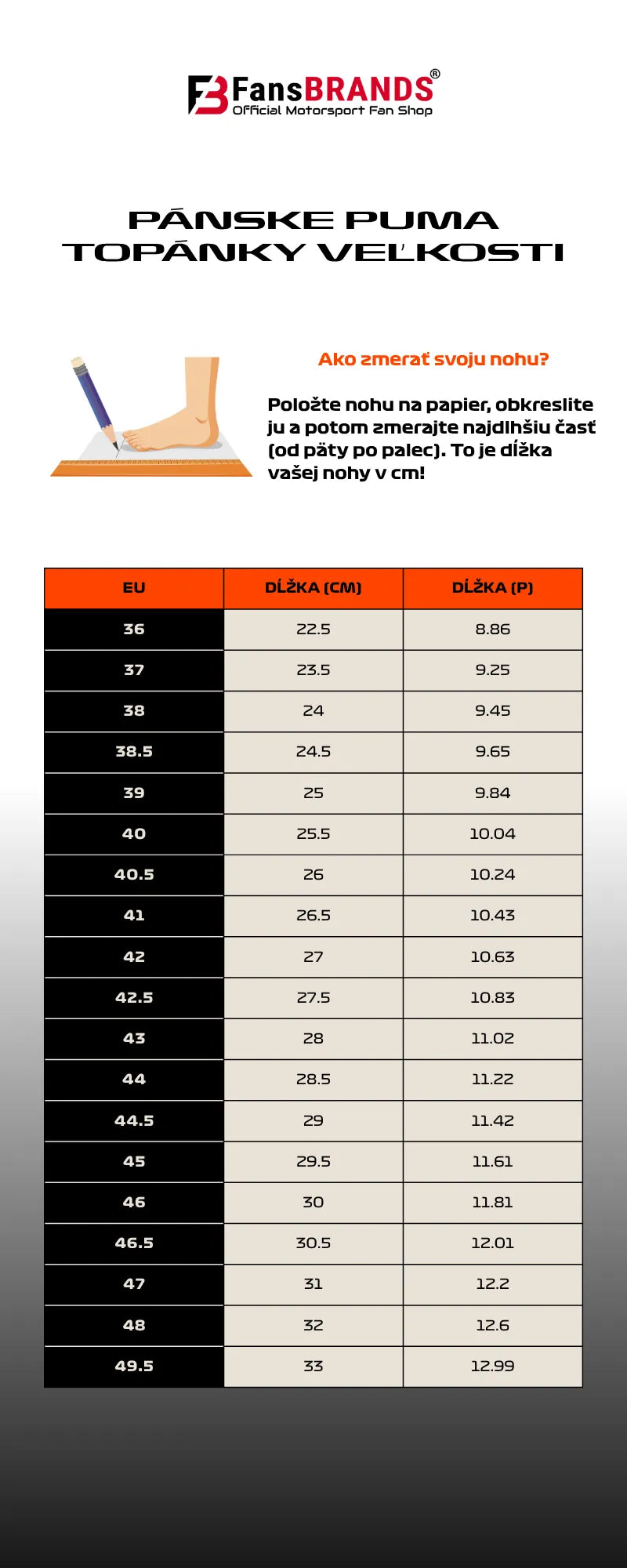 FB FansBRANDS®
Official Motorsport Fan Shop

PÁNSKE PUMA TOPÁNKY VEĽKOSTI

Ako zmerať svoju nohu?

Položte nohu na papier, obkreslite ju a potom zmerajte najdlhšiu časť (od päty po palec). To je dĺžka vašej nohy v cm!

| EU | DĹŽKA (CM) | DĹŽKA (P) |
|---|---|---|
| 36 | 22.5 | 8.86 |
| 37 | 23.5 | 9.25 |
| 38 | 24 | 9.45 |
| 38.5 | 24.5 | 9.65 |
| 39 | 25 | 9.84 |
| 40 | 25.5 | 10.04 |
| 40.5 | 26 | 10.24 |
| 41 | 26.5 | 10.43 |
| 42 | 27 | 10.63 |
| 42.5 | 27.5 | 10.83 |
| 43 | 28 | 11.02 |
| 44 | 28.5 | 11.22 |
| 44.5 | 29 | 11.42 |
| 45 | 29.5 | 11.61 |
| 46 | 30 | 11.81 |
| 46.5 | 30.5 | 12.01 |
| 47 | 31 | 12.2 |
| 48 | 32 | 12.6 |
| 49.5 | 33 | 12.99 |